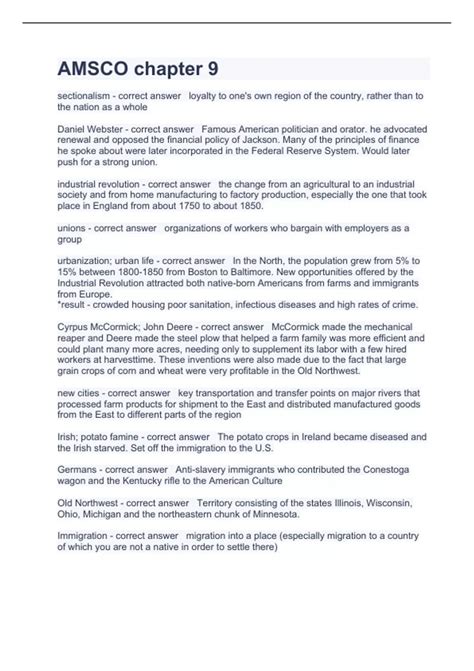 AMSCO chapter 9

sectionalism - correct answer loyalty to one's own region of the country, rather than to the nation as a whole

Daniel Webster - correct answer Famous American politician and orator. he advocated renewal and opposed the financial policy of Jackson. Many of the principles of finance he spoke about were later incorporated in the Federal Reserve System. Would later push for a strong union.

industrial revolution - correct answer the change from an agricultural to an industrial society and from home manufacturing to factory production, especially the one that took place in England from about 1750 to about 1850.

unions - correct answer organizations of workers who bargain with employers as a group

urbanization; urban life - correct answer In the North, the population grew from 5% to 15% between 1800-1850 from Boston to Baltimore. New opportunities offered by the Industrial Revolution attracted both native-born Americans from farms and immigrants from Europe.
*result - crowded housing poor sanitation, infectious diseases and high rates of crime.

Cyrpus McCormick; John Deere - correct answer McCormick made the mechanical reaper and Deere made the steel plow that helped a farm family was more efficient and could plant many more acres, needing only to supplement its labor with a few hired workers at harvesttime. These inventions were also made due to the fact that large grain crops of corn and wheat were very profitable in the Old Northwest.

new cities - correct answer key transportation and transfer points on major rivers that processed farm products for shipment to the East and distributed manufactured goods from the East to different parts of the region

Irish; potato famine - correct answer The potato crops in Ireland became diseased and the Irish starved. Set off the immigration to the U.S.

Germans - correct answer Anti-slavery immigrants who contributed the Conestoga wagon and the Kentucky rifle to the American Culture

Old Northwest - correct answer Territory consisting of the states Illinois, Wisconsin, Ohio, Michigan and the northeastern chunk of Minnesota.

Immigration - correct answer migration into a place (especially migration to a country of which you are not a native in order to settle there)